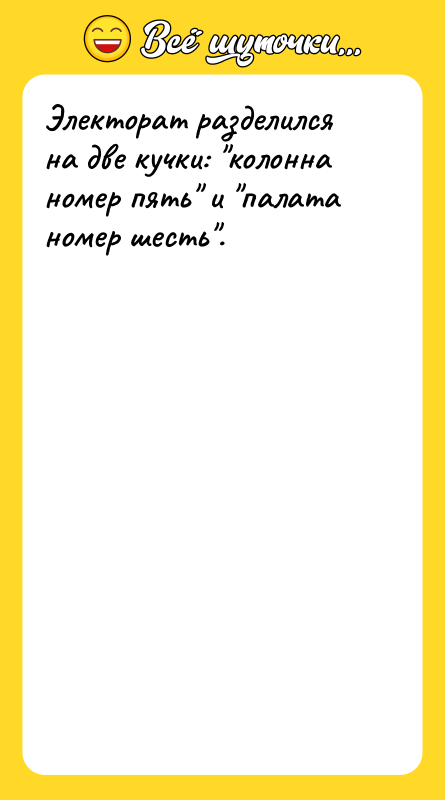 Всё шуточки...

Электорат разделился на две кучки: "колонна номер пять" и "палата номер шесть".